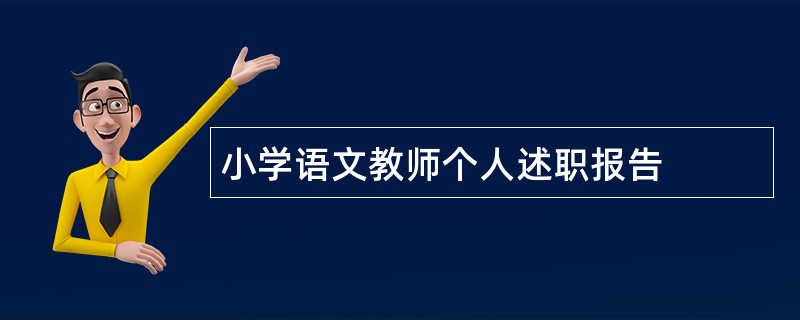 小学语文教师个人述职报告